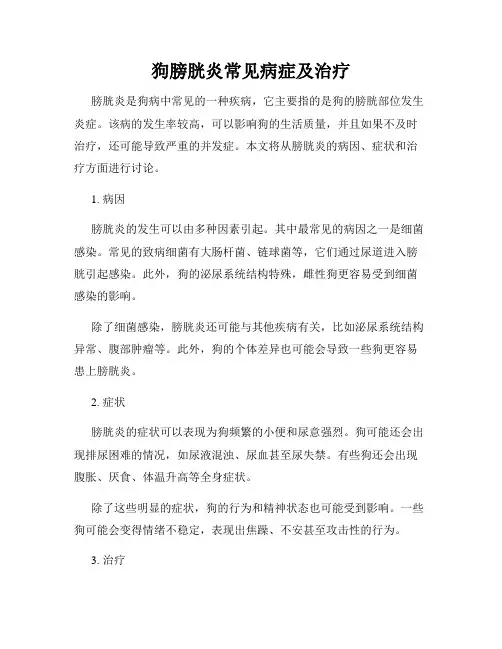 狗膀胱炎常见病症及治疗

膀胱炎是狗病中常见的一种疾病，它主要指的是狗的膀胱部位发生炎症。该病的发生率较高，可以影响狗的生活质量，并且如果不及时治疗，还可能导致严重的并发症。本文将从膀胱炎的病因、症状和治疗方面进行讨论。

1. 病因

膀胱炎的发生可以由多种因素引起。其中最常见的病因之一是细菌感染。常见的致病细菌有大肠杆菌、链球菌等，它们通过尿道进入膀胱引起感染。此外，狗的泌尿系统结构特殊，雌性狗更容易受到细菌感染的影响。

除了细菌感染，膀胱炎还可能与其他疾病有关，比如泌尿系统结构异常、腹部肿瘤等。此外，狗的个体差异也可能会导致一些狗更容易患上膀胱炎。

2. 症状

膀胱炎的症状可以表现为狗频繁的小便和尿意强烈。狗可能还会出现排尿困难的情况，如尿液混浊、尿血甚至尿失禁。有些狗还会出现腹胀、厌食、体温升高等全身症状。

除了这些明显的症状，狗的行为和精神状态也可能受到影响。一些狗可能会变得情绪不稳定，表现出焦躁、不安甚至攻击性的行为。

3. 治疗